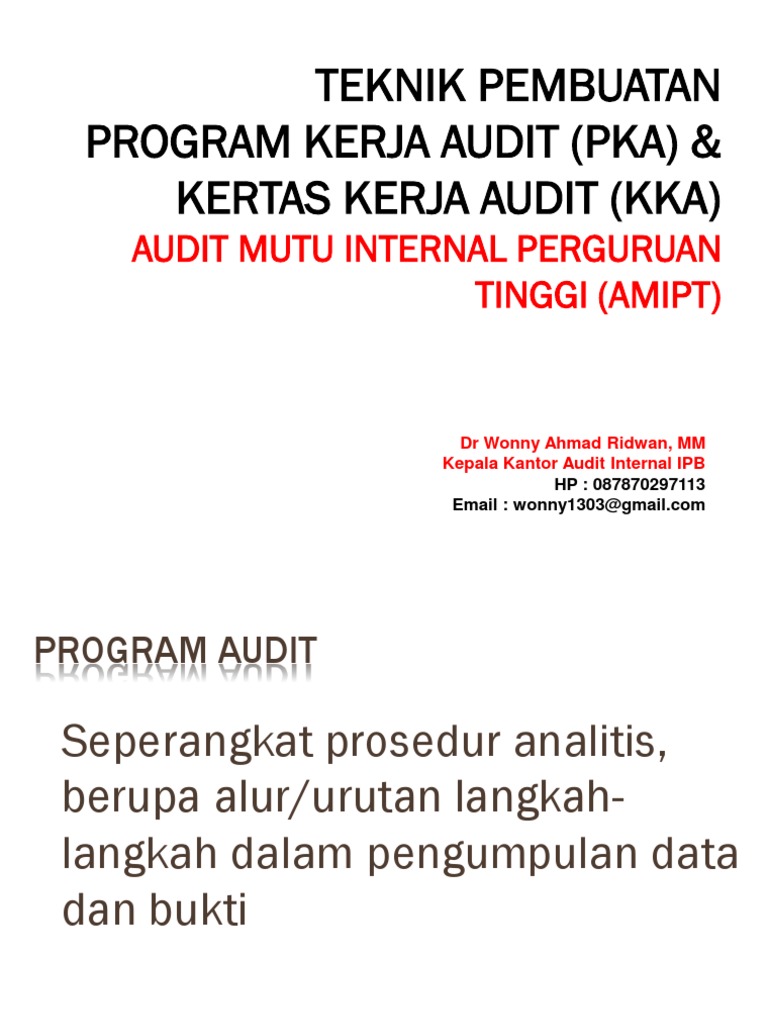 TEKNIK PEMBUATAN PROGRAM KERJA AUDIT (PKA) & KERTAS KERJA AUDIT (KKA)
AUDIT MUTU INTERNAL PERGURUAN TINGGI (AMIPT)

Dr Wonny Ahmad Ridwan, MM
Kepala Kantor Audit Internal IPB
HP : 087870297113
Email : wonny1303@gmail.com

PROGRAM AUDIT

Seperangkat prosedur analitis, berupa alur/urutan langkah-langkah dalam pengumpulan data dan bukti